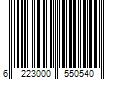 6 223000 550540